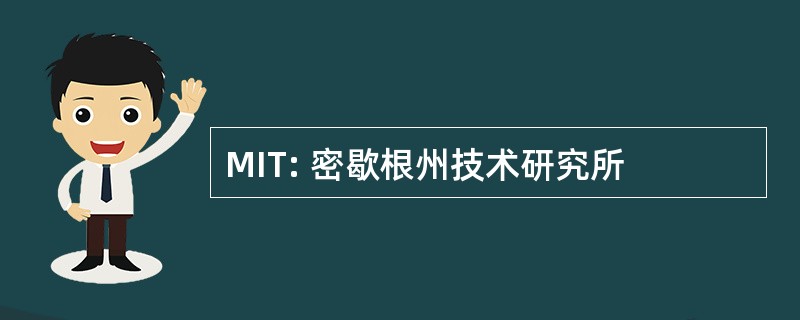 MIT: 密歇根州技术研究所